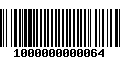 1000000000064